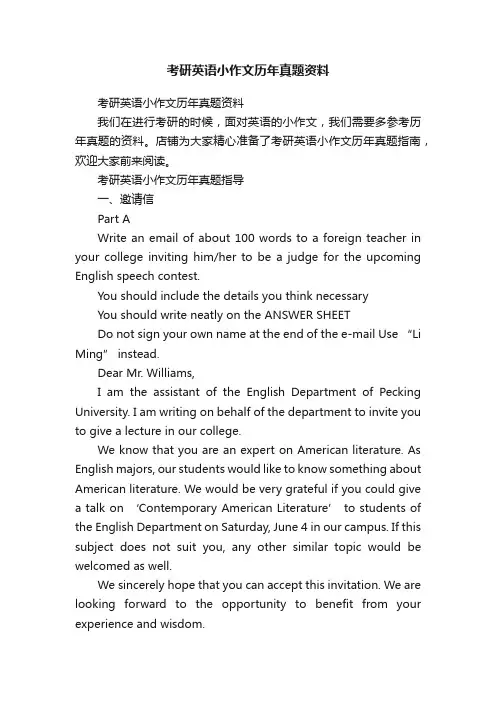 考研英语小作文历年真题资料

考研英语小作文历年真题资料

我们在进行考研的时候，面对英语的小作文，我们需要多参考历年真题的资料。店铺为大家精心准备了考研英语小作文历年真题指南，欢迎大家前来阅读。

考研英语小作文历年真题指导

一、邀请信

Part A

Write an email of about 100 words to a foreign teacher in your college inviting him/her to be a judge for the upcoming English speech contest.

You should include the details you think necessary

You should write neatly on the ANSWER SHEET

Do not sign your own name at the end of the e-mail Use “Li Ming” instead.

Dear Mr. Williams,

I am the assistant of the English Department of Pecking University. I am writing on behalf of the department to invite you to give a lecture in our college.

We know that you are an expert on American literature. As English majors, our students would like to know something about American literature. We would be very grateful if you could give a talk on ‘Contemporary American Literature’ to students of the English Department on Saturday, June 4 in our campus. If this subject does not suit you, any other similar topic would be welcomed as well.

We sincerely hope that you can accept this invitation. We are looking forward to the opportunity to benefit from your experience and wisdom.